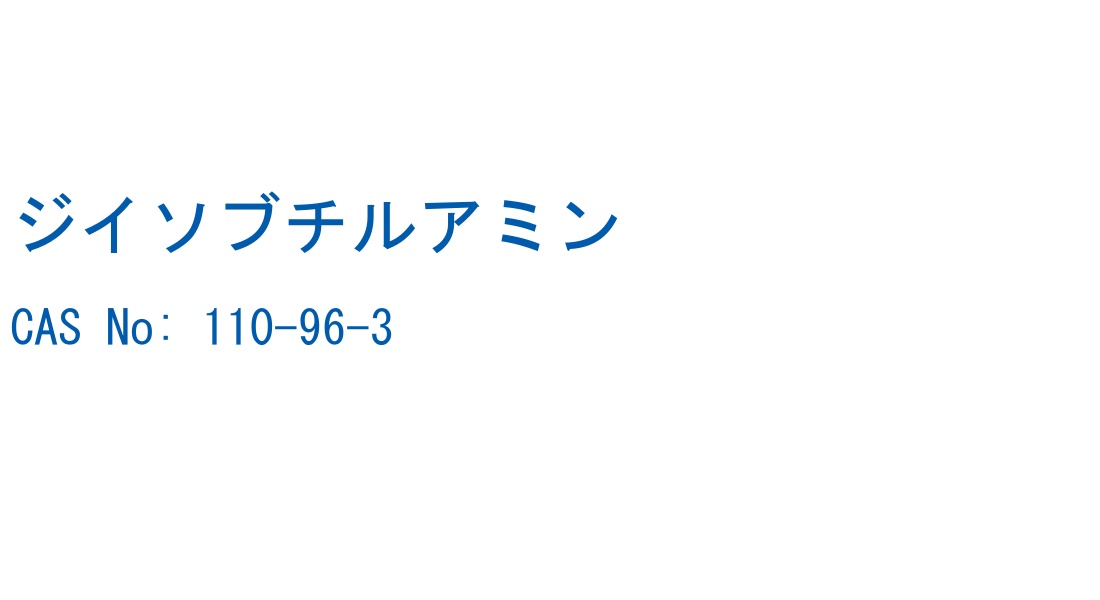 ジイソブチルアミン

CAS No: 110-96-3